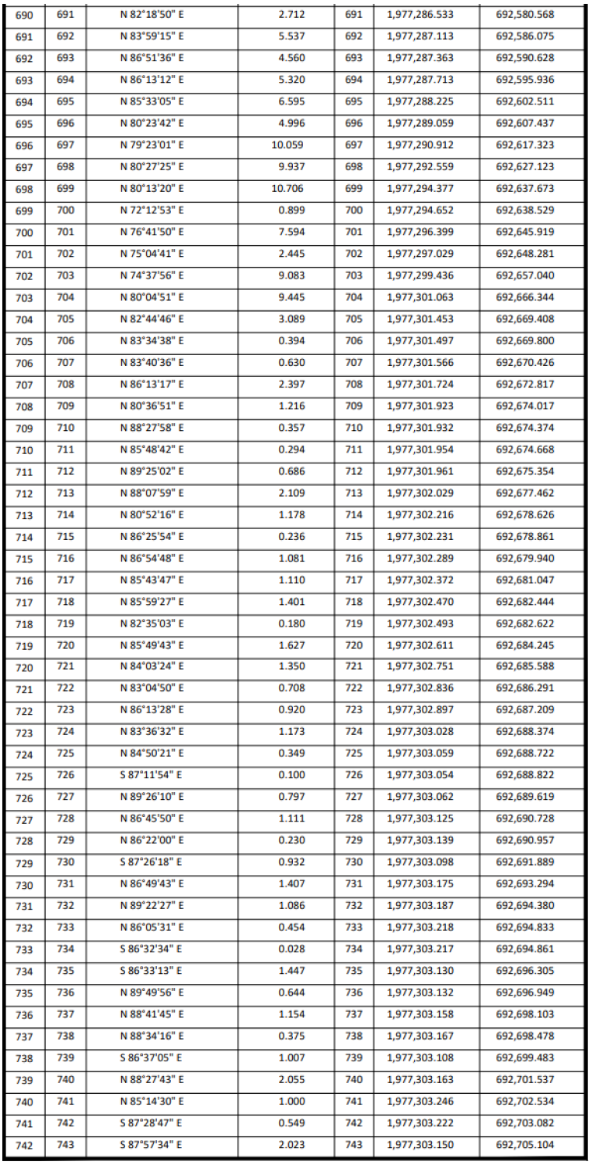 | 690 | 691 | N 82°18'50" E | 2.712 | 691 | 1,977,286.533 | 692,580.568 |
|---|---|---|---|---|---|---|
| 691 | 692 | N 83°59'15" E | 5.537 | 692 | 1,977,287.113 | 692,586.075 |
| 692 | 693 | N 86°51'36" E | 4.560 | 693 | 1,977,287.363 | 692,590.628 |
| 693 | 694 | N 86°13'12" E | 5.320 | 694 | 1,977,287.713 | 692,595.936 |
| 694 | 695 | N 85°33'05" E | 6.595 | 695 | 1,977,288.225 | 692,602.511 |
| 695 | 696 | N 80°23'42" E | 4.996 | 696 | 1,977,289.059 | 692,607.437 |
| 696 | 697 | N 79°23'01" E | 10.059 | 697 | 1,977,290.912 | 692,617.323 |
| 697 | 698 | N 80°27'25" E | 9.937 | 698 | 1,977,292.559 | 692,627.123 |
| 698 | 699 | N 80°13'20" E | 10.706 | 699 | 1,977,294.377 | 692,637.673 |
| 699 | 700 | N 72°12'53" E | 0.899 | 700 | 1,977,294.652 | 692,638.529 |
| 700 | 701 | N 76°41'50" E | 7.594 | 701 | 1,977,296.399 | 692,645.919 |
| 701 | 702 | N 75°04'41" E | 2.445 | 702 | 1,977,297.029 | 692,648.281 |
| 702 | 703 | N 74°37'56" E | 9.083 | 703 | 1,977,299.436 | 692,657.040 |
| 703 | 704 | N 80°04'51" E | 9.445 | 704 | 1,977,301.063 | 692,666.344 |
| 704 | 705 | N 82°44'46" E | 3.089 | 705 | 1,977,301.453 | 692,669.408 |
| 705 | 706 | N 83°34'38" E | 0.394 | 706 | 1,977,301.497 | 692,669.800 |
| 706 | 707 | N 83°40'36" E | 0.630 | 707 | 1,977,301.566 | 692,670.426 |
| 707 | 708 | N 86°13'17" E | 2.397 | 708 | 1,977,301.724 | 692,672.817 |
| 708 | 709 | N 80°36'51" E | 1.216 | 709 | 1,977,301.923 | 692,674.017 |
| 709 | 710 | N 88°27'58" E | 0.357 | 710 | 1,977,301.932 | 692,674.374 |
| 710 | 711 | N 85°48'42" E | 0.294 | 711 | 1,977,301.954 | 692,674.668 |
| 711 | 712 | N 89°25'02" E | 0.686 | 712 | 1,977,301.961 | 692,675.354 |
| 712 | 713 | N 88°07'59" E | 2.109 | 713 | 1,977,302.029 | 692,677.462 |
| 713 | 714 | N 80°52'16" E | 1.178 | 714 | 1,977,302.216 | 692,678.626 |
| 714 | 715 | N 86°25'54" E | 0.236 | 715 | 1,977,302.231 | 692,678.861 |
| 715 | 716 | N 86°54'48" E | 1.081 | 716 | 1,977,302.289 | 692,679.940 |
| 716 | 717 | N 85°43'47" E | 1.110 | 717 | 1,977,302.372 | 692,681.047 |
| 717 | 718 | N 85°59'27" E | 1.401 | 718 | 1,977,302.470 | 692,682.444 |
| 718 | 719 | N 82°35'03" E | 0.180 | 719 | 1,977,302.493 | 692,682.622 |
| 719 | 720 | N 85°49'43" E | 1.627 | 720 | 1,977,302.611 | 692,684.245 |
| 720 | 721 | N 84°03'24" E | 1.350 | 721 | 1,977,302.751 | 692,685.588 |
| 721 | 722 | N 83°04'50" E | 0.708 | 722 | 1,977,302.836 | 692,686.291 |
| 722 | 723 | N 86°13'28" E | 0.920 | 723 | 1,977,302.897 | 692,687.209 |
| 723 | 724 | N 83°36'32" E | 1.173 | 724 | 1,977,303.028 | 692,688.374 |
| 724 | 725 | N 84°50'21" E | 0.349 | 725 | 1,977,303.059 | 692,688.722 |
| 725 | 726 | S 87°11'54" E | 0.100 | 726 | 1,977,303.054 | 692,688.822 |
| 726 | 727 | N 89°26'10" E | 0.797 | 727 | 1,977,303.062 | 692,689.619 |
| 727 | 728 | N 86°45'50" E | 1.111 | 728 | 1,977,303.125 | 692,690.728 |
| 728 | 729 | N 86°22'00" E | 0.230 | 729 | 1,977,303.139 | 692,690.957 |
| 729 | 730 | S 87°26'18" E | 0.932 | 730 | 1,977,303.098 | 692,691.889 |
| 730 | 731 | N 86°49'43" E | 1.407 | 731 | 1,977,303.175 | 692,693.294 |
| 731 | 732 | N 89°22'27" E | 1.086 | 732 | 1,977,303.187 | 692,694.380 |
| 732 | 733 | N 86°05'31" E | 0.454 | 733 | 1,977,303.218 | 692,694.833 |
| 733 | 734 | S 86°32'34" E | 0.028 | 734 | 1,977,303.217 | 692,694.861 |
| 734 | 735 | S 86°33'13" E | 1.447 | 735 | 1,977,303.130 | 692,696.305 |
| 735 | 736 | N 89°49'56" E | 0.644 | 736 | 1,977,303.132 | 692,696.949 |
| 736 | 737 | N 88°41'45" E | 1.154 | 737 | 1,977,303.158 | 692,698.103 |
| 737 | 738 | N 88°34'16" E | 0.375 | 738 | 1,977,303.167 | 692,698.478 |
| 738 | 739 | S 86°37'05" E | 1.007 | 739 | 1,977,303.108 | 692,699.483 |
| 739 | 740 | N 88°27'43" E | 2.055 | 740 | 1,977,303.163 | 692,701.537 |
| 740 | 741 | N 85°14'30" E | 1.000 | 741 | 1,977,303.246 | 692,702.534 |
| 741 | 742 | S 87°28'47" E | 0.549 | 742 | 1,977,303.222 | 692,703.082 |
| 742 | 743 | S 87°57'34" E | 2.023 | 743 | 1,977,303.150 | 692,705.104 |